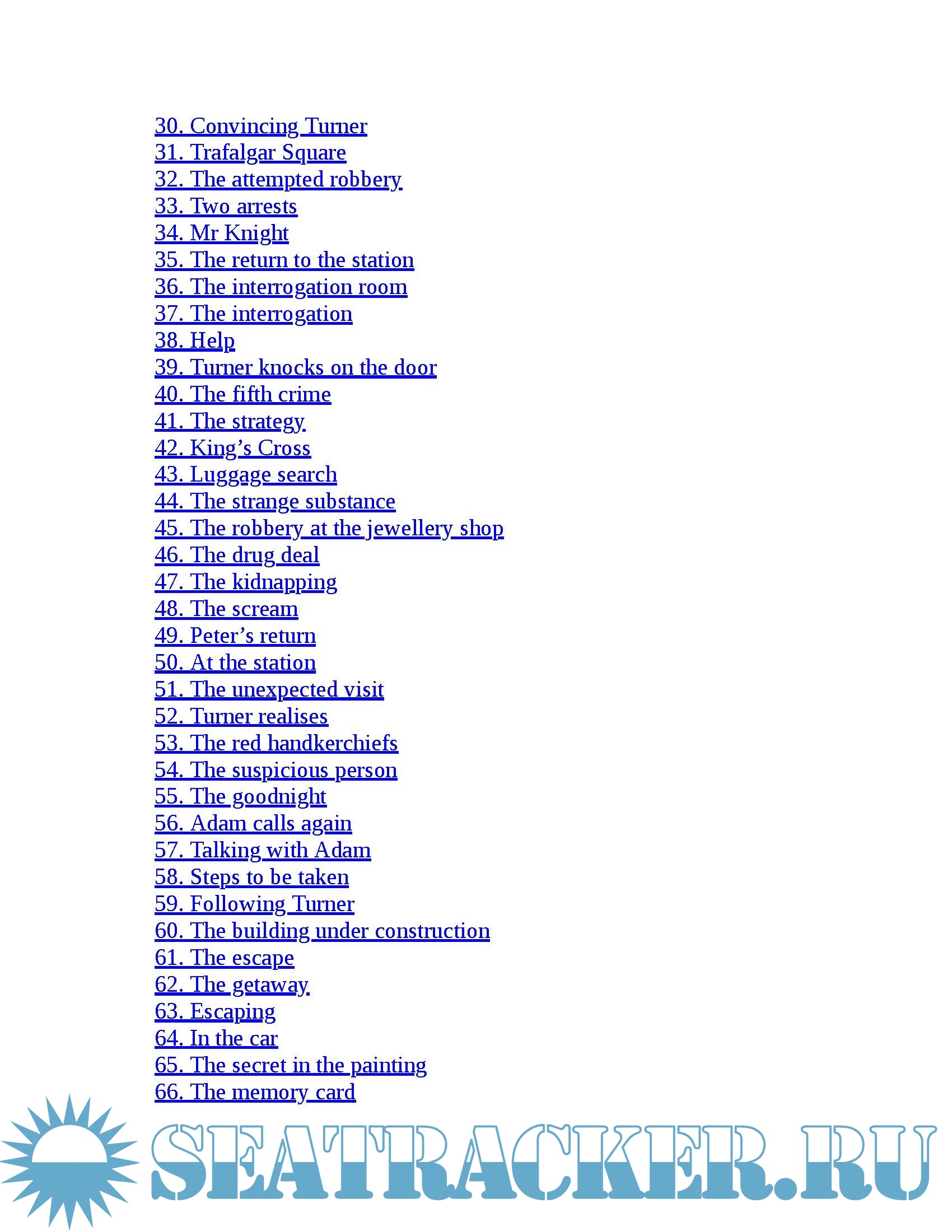 30. Convincing Turner
31. Trafalgar Square
32. The attempted robbery
33. Two arrests
34. Mr Knight
35. The return to the station
36. The interrogation room
37. The interrogation
38. Help
39. Turner knocks on the door
40. The fifth crime
41. The strategy
42. King’s Cross
43. Luggage search
44. The strange substance
45. The robbery at the jewellery shop
46. The drug deal
47. The kidnapping
48. The scream
49. Peter’s return
50. At the station
51. The unexpected visit
52. Turner realises
53. The red handkerchiefs
54. The suspicious person
55. The goodnight
56. Adam calls again
57. Talking with Adam
58. Steps to be taken
59. Following Turner
60. The building under construction
61. The escape
62. The getaway
63. Escaping
64. In the car
65. The secret in the painting
66. The memory card

SEATRACKER.RU